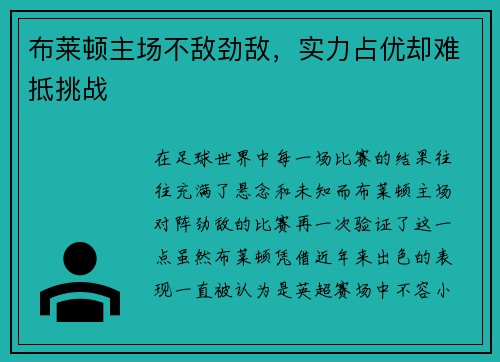 布莱顿主场不敌劲敌，实力占优却难抵挑战

在足球世界中每一场比赛的结果往往充满了悬念和未知而布莱顿主场对阵劲敌的比赛再一次验证了这一点虽然布莱顿凭借近年来出色的表现一直被认为是英超赛场中不容小